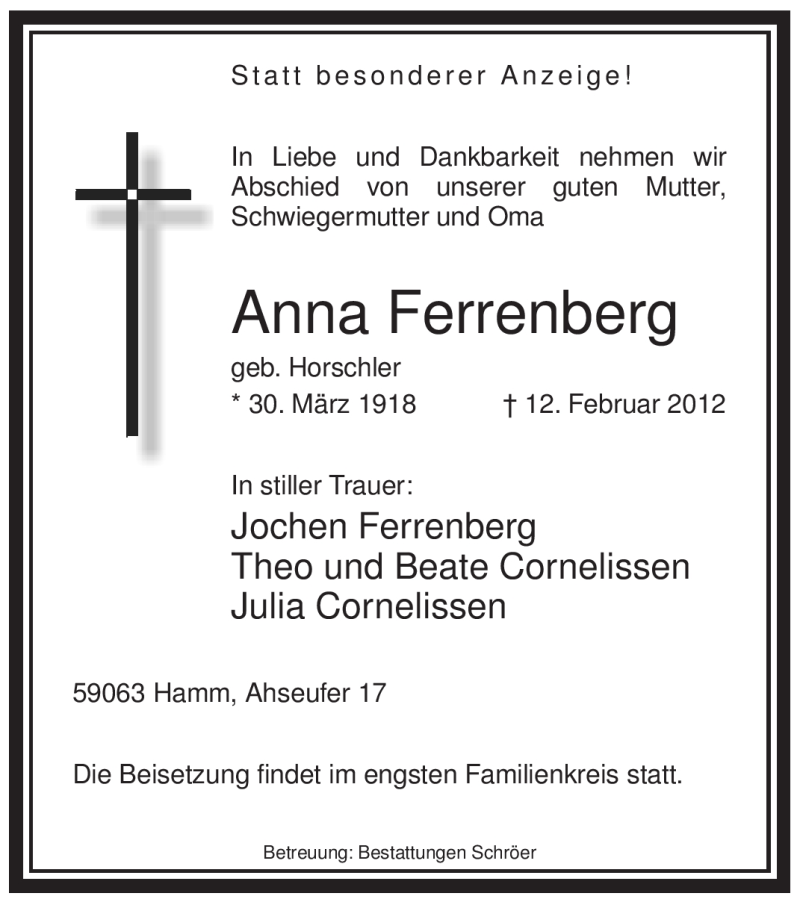 Statt besonderer Anzeige!

In Liebe und Dankbarkeit nehmen wir Abschied von unserer guten Mutter, Schwiegermutter und Oma

Anna Ferrenberg

geb. Horschler

* 30. März 1918 † 12. Februar 2012

In stiller Trauer:

Jochen Ferrenberg
Theo und Beate Cornelissen
Julia Cornelissen

59063 Hamm, Ahseufer 17

Die Beisetzung findet im engsten Familienkreis statt.

Betreuung: Bestattungen Schröer